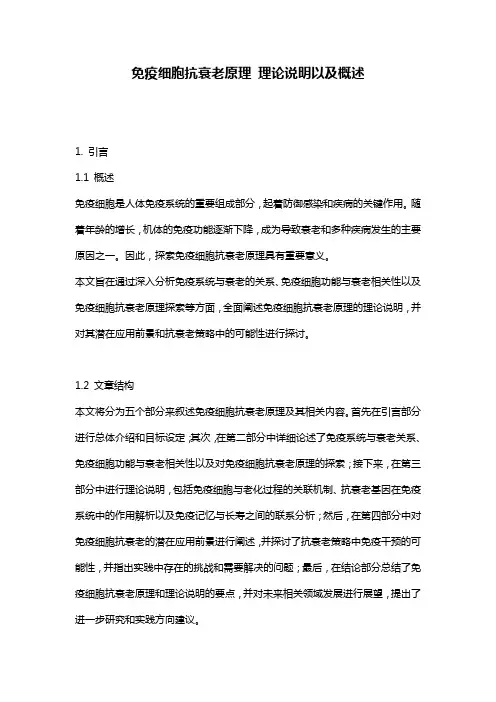 免疫细胞抗衰老原理 理论说明以及概述

1. 引言

1.1 概述

免疫细胞是人体免疫系统的重要组成部分，起着防御感染和疾病的关键作用。随着年龄的增长，机体的免疫功能逐渐下降，成为导致衰老和多种疾病发生的主要原因之一。因此，探索免疫细胞抗衰老原理具有重要意义。

本文旨在通过深入分析免疫系统与衰老的关系、免疫细胞功能与衰老相关性以及免疫细胞抗衰老原理探索等方面，全面阐述免疫细胞抗衰老原理的理论说明，并对其潜在应用前景和抗衰老策略中的可能性进行探讨。

1.2 文章结构

本文将分为五个部分来叙述免疫细胞抗衰老原理及其相关内容。首先在引言部分进行总体介绍和目标设定；其次，在第二部分中详细论述了免疫系统与衰老关系、免疫细胞功能与衰老相关性以及对免疫细胞抗衰老原理的探索；接下来，在第三部分中进行理论说明，包括免疫细胞与老化过程的关联机制、抗衰老基因在免疫系统中的作用解析以及免疫记忆与长寿之间的联系分析；然后，在第四部分中对免疫细胞抗衰老的潜在应用前景进行阐述，并探讨了抗衰老策略中免疫干预的可能性，并指出实践中存在的挑战和需要解决的问题；最后，在结论部分总结了免疫细胞抗衰老原理和理论说明的要点，并对未来相关领域发展进行展望，提出了进一步研究和实践方向建议。